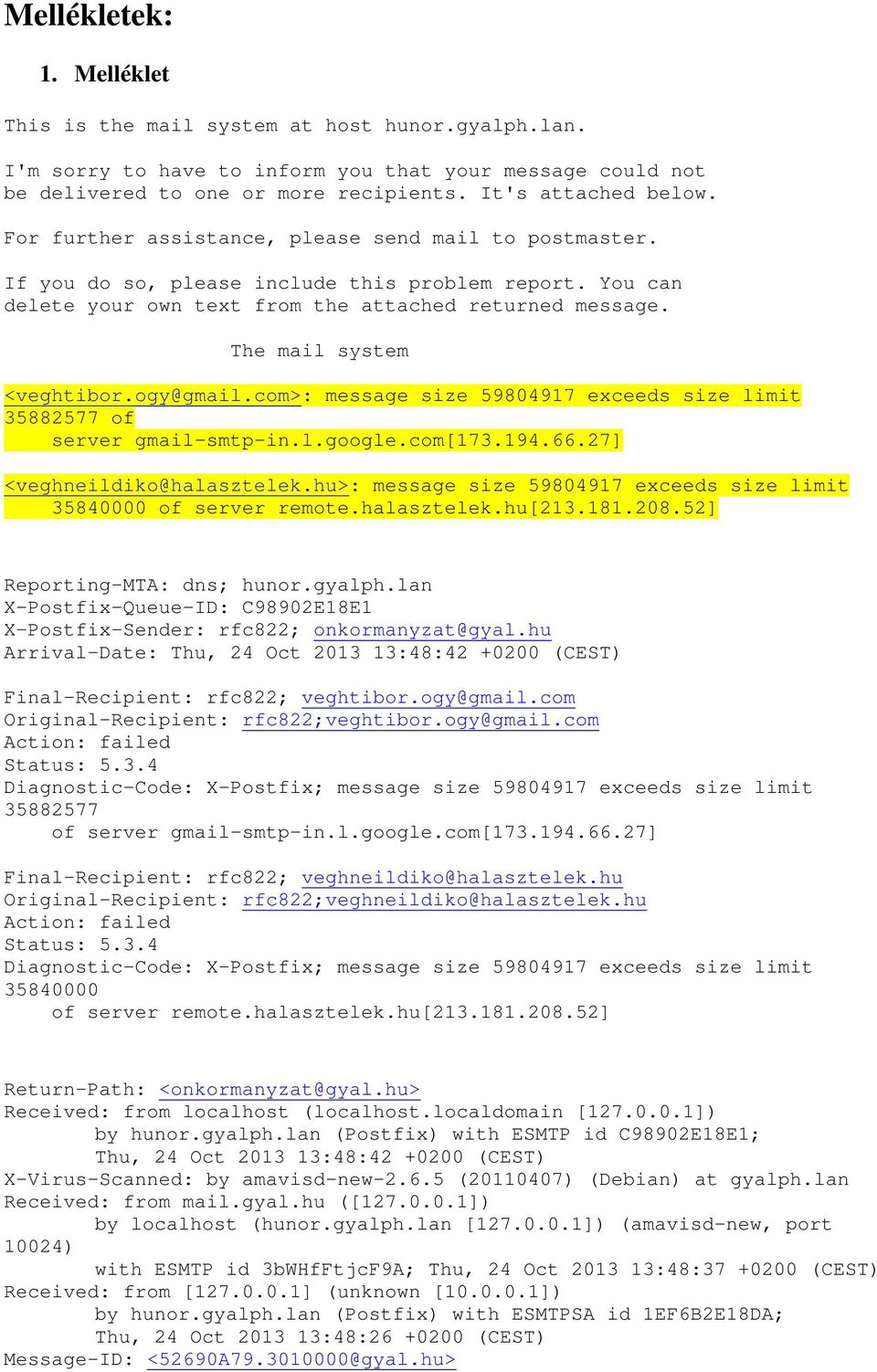 Mellékletek:

1. Melléklet

This is the mail system at host hunor.gyalph.lan.

I'm sorry to have to inform you that your message could not be delivered to one or more recipients. It's attached below.

For further assistance, please send mail to postmaster.

If you do so, please include this problem report. You can delete your own text from the attached returned message.

The mail system

<veghtibor.ogy@gmail.com>: message size 59804917 exceeds size limit 35882577 of
server gmail-smtp-in.l.google.com[173.194.66.27]

<veghneildiko@halasztelek.hu>: message size 59804917 exceeds size limit
35840000 of server remote.halasztelek.hu[213.181.208.52]

Reporting-MTA: dns; hunor.gyalph.lan
X-Postfix-Queue-ID: C98902E18E1
X-Postfix-Sender: rfc822; onkormanyzat@gyal.hu
Arrival-Date: Thu, 24 Oct 2013 13:48:42 +0200 (CEST)

Final-Recipient: rfc822; veghtibor.ogy@gmail.com
Original-Recipient: rfc822;veghtibor.ogy@gmail.com
Action: failed
Status: 5.3.4
Diagnostic-Code: X-Postfix; message size 59804917 exceeds size limit 35882577
of server gmail-smtp-in.l.google.com[173.194.66.27]

Final-Recipient: rfc822; veghneildiko@halasztelek.hu
Original-Recipient: rfc822;veghneildiko@halasztelek.hu
Action: failed
Status: 5.3.4
Diagnostic-Code: X-Postfix; message size 59804917 exceeds size limit 35840000
of server remote.halasztelek.hu[213.181.208.52]

Return-Path: <onkormanyzat@gyal.hu>
Received: from localhost (localhost.localdomain [127.0.0.1])
by hunor.gyalph.lan (Postfix) with ESMTP id C98902E18E1;
Thu, 24 Oct 2013 13:48:42 +0200 (CEST)
X-Virus-Scanned: by amavisd-new-2.6.5 (20110407) (Debian) at gyalph.lan
Received: from mail.gyal.hu ([127.0.0.1])
by localhost (hunor.gyalph.lan [127.0.0.1]) (amavisd-new, port 10024)
with ESMTP id 3bWHfFtjcF9A; Thu, 24 Oct 2013 13:48:37 +0200 (CEST)
Received: from [127.0.0.1] (unknown [10.0.0.1])
by hunor.gyalph.lan (Postfix) with ESMTPSA id 1EF6B2E18DA;
Thu, 24 Oct 2013 13:48:26 +0200 (CEST)
Message-ID: <52690A79.3010000@gyal.hu>